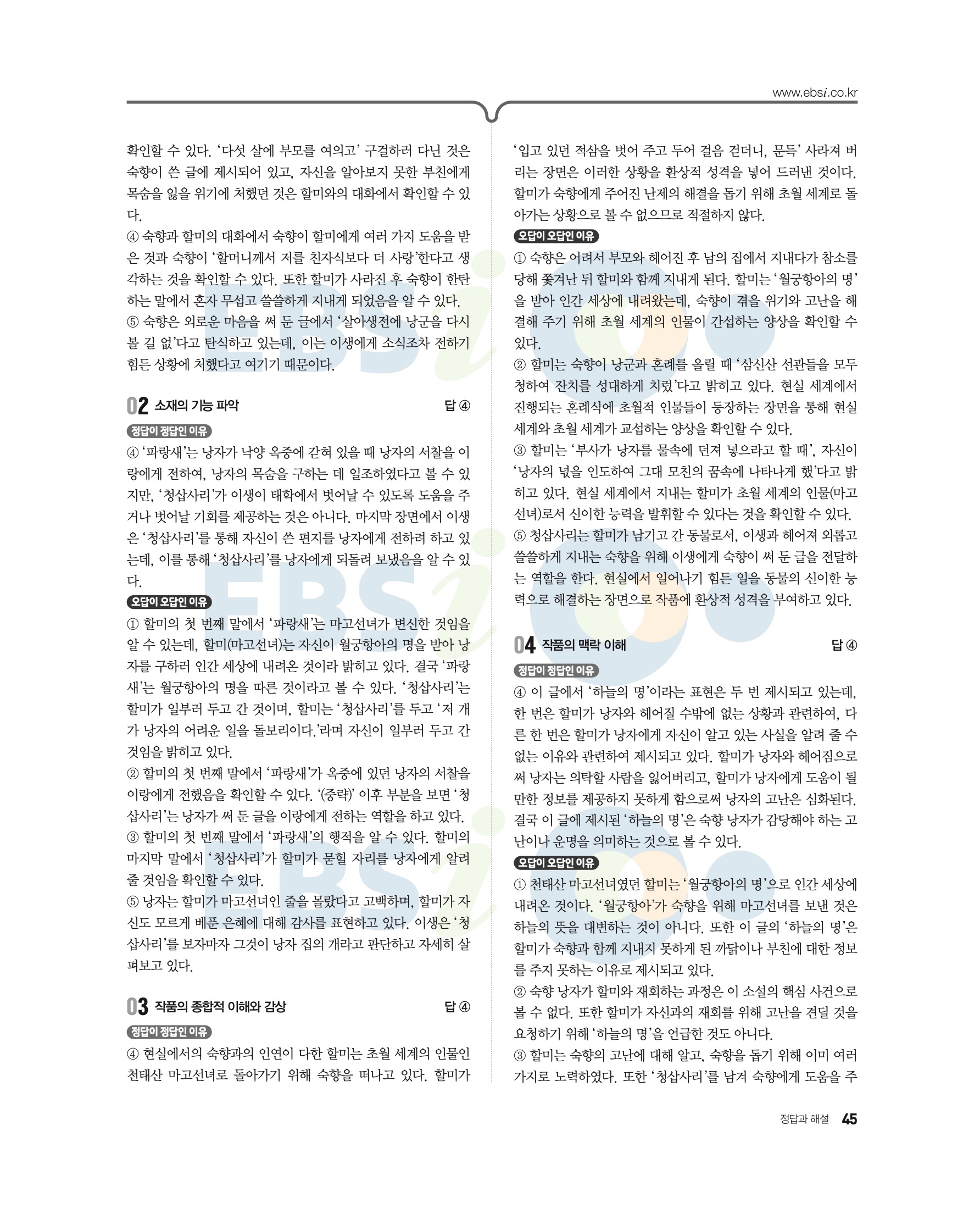 www.ebsi.co.kr

확인할 수 있다. '다섯 살에 부모를 여의고' 구걸하러 다닌 것은 숙향이 쓴 글에 제시되어 있고, 자신을 알아보지 못한 부친에게 목숨을 잃을 위기에 처했던 것은 할미와의 대화에서 확인할 수 있다.
④ 숙향과 할미의 대화에서 숙향이 할미에게 여러 가지 도움을 받은 것과 숙향이 '할머니께서 저를 친자식보다 더 사랑'한다고 생각하는 것을 확인할 수 있다. 또한 할미가 사라진 후 숙향이 한탄하는 말에서 혼자 무섭고 쓸쓸하게 지내게 되었음을 알 수 있다.
⑤ 숙향은 외로운 마음을 써 둔 글에서 '살아생전에 낭군을 다시 볼 길 없'다고 탄식하고 있는데, 이는 이생에게 소식조차 전하기 힘든 상황에 처했다고 여기기 때문이다.

02 소재의 기능 파악 답 ④

정답이 정답인 이유
④ '파랑새'는 낭자가 낙양 옥중에 갇혀 있을 때 낭자의 서찰을 이랑에게 전하여, 낭자의 목숨을 구하는 데 일조하였다고 볼 수 있지만, '청삽사리'가 이생이 태학에서 벗어날 수 있도록 도움을 주거나 벗어날 기회를 제공하는 것은 아니다. 마지막 장면에서 이생은 '청삽사리'를 통해 자신이 쓴 편지를 낭자에게 전하려 하고 있는데, 이를 통해 '청삽사리'를 낭자에게 되돌려 보냈음을 알 수 있다.

오답이 오답인 이유
① 할미의 첫 번째 말에서 '파랑새'는 마고선녀가 변신한 것임을 알 수 있는데, 할미(마고선녀)는 자신이 월궁항아의 명을 받아 낭자를 구하러 인간 세상에 내려온 것이라 밝히고 있다. 결국 '파랑새'는 월궁항아의 명을 따른 것이라고 볼 수 있다. '청삽사리'는 할미가 일부러 두고 간 것이며, 할미는 '청삽사리'를 두고 '저 개가 낭자의 어려운 일을 돌보리이다.'라며 자신이 일부러 두고 간 것임을 밝히고 있다.
② 할미의 첫 번째 말에서 '파랑새'가 옥중에 있던 낭자의 서찰을 이랑에게 전했음을 확인할 수 있다. '(중략)' 이후 부분을 보면 '청삽사리'는 낭자가 써 둔 글을 이랑에게 전하는 역할을 하고 있다.
③ 할미의 첫 번째 말에서 '파랑새'의 행적을 알 수 있다. 할미의 마지막 말에서 '청삽사리'가 할미가 묻힐 자리를 낭자에게 알려 줄 것임을 확인할 수 있다.
⑤ 낭자는 할미가 마고선녀인 줄을 몰랐다고 고백하며, 할미가 자신도 모르게 베푼 은혜에 대해 감사를 표현하고 있다. 이생은 '청삽사리'를 보자마자 그것이 낭자 집의 개라고 판단하고 자세히 살펴보고 있다.

03 작품의 종합적 이해와 감상 답 ④

정답이 정답인 이유
④ 현실에서의 숙향과의 인연이 다한 할미는 초월 세계의 인물인 천태산 마고선녀로 돌아가기 위해 숙향을 떠나고 있다. 할미가 '입고 있던 적삼을 벗어 주고 두어 걸음 걷더니, 문득' 사라져 버리는 장면은 이러한 상황을 환상적 성격을 넣어 드러낸 것이다. 할미가 숙향에게 주어진 난제의 해결을 돕기 위해 초월 세계로 돌아가는 상황으로 볼 수 없으므로 적절하지 않다.

오답이 오답인 이유
① 숙향은 어려서 부모와 헤어진 후 남의 집에서 지내다가 참소를 당해 쫓겨난 뒤 할미와 함께 지내게 된다. 할미는 '월궁항아의 명'을 받아 인간 세상에 내려왔는데, 숙향이 겪을 위기와 고난을 해결해 주기 위해 초월 세계의 인물이 간섭하는 양상을 확인할 수 있다.
② 할미는 숙향이 낭군과 혼례를 올릴 때 '삼신산 선관들을 모두 청하여 잔치를 성대하게 치렀'다고 밝히고 있다. 현실 세계에서 진행되는 혼례식에 초월적 인물들이 등장하는 장면을 통해 현실 세계와 초월 세계가 교섭하는 양상을 확인할 수 있다.
③ 할미는 '부사가 낭자를 물속에 던져 넣으라고 할 때', 자신이 '낭자의 넋을 인도하여 그대 모친의 꿈속에 나타나게 했'다고 밝히고 있다. 현실 세계에서 지내는 할미가 초월 세계의 인물(마고선녀)로서 신이한 능력을 발휘할 수 있다는 것을 확인할 수 있다.
⑤ 청삽사리는 할미가 남기고 간 동물로서, 이생과 헤어져 외롭고 쓸쓸하게 지내는 숙향을 위해 이생에게 숙향이 써 둔 글을 전달하는 역할을 한다. 현실에서 일어나기 힘든 일을 동물의 신이한 능력으로 해결하는 장면으로 작품에 환상적 성격을 부여하고 있다.

04 작품의 맥락 이해 답 ④

정답이 정답인 이유
④ 이 글에서 '하늘의 명'이라는 표현은 두 번 제시되고 있는데, 한 번은 할미가 낭자와 헤어질 수밖에 없는 상황과 관련하여, 다른 한 번은 할미가 낭자에게 자신이 알고 있는 사실을 알려 줄 수 없는 이유와 관련하여 제시되고 있다. 할미가 낭자와 헤어짐으로써 낭자는 의탁할 사람을 잃어버리고, 할미가 낭자에게 도움이 될 만한 정보를 제공하지 못하게 함으로써 낭자의 고난은 심화된다. 결국 이 글에 제시된 '하늘의 명'은 숙향 낭자가 감당해야 하는 고난이나 운명을 의미하는 것으로 볼 수 있다.

오답이 오답인 이유
① 천태산 마고선녀였던 할미는 '월궁항아의 명'으로 인간 세상에 내려온 것이다. '월궁항아'가 숙향을 위해 마고선녀를 보낸 것은 하늘의 뜻을 대변하는 것이 아니다. 또한 이 글의 '하늘의 명'은 할미가 숙향과 함께 지내지 못하게 된 까닭이나 부친에 대한 정보를 주지 못하는 이유로 제시되고 있다.
② 숙향 낭자가 할미와 재회하는 과정은 이 소설의 핵심 사건으로 볼 수 없다. 또한 할미가 자신과의 재회를 위해 고난을 견딜 것을 요청하기 위해 '하늘의 명'을 언급한 것도 아니다.
③ 할미는 숙향의 고난에 대해 알고, 숙향을 돕기 위해 이미 여러 가지로 노력하였다. 또한 '청삽사리'를 남겨 숙향에게 도움을 주

정답과 해설 45